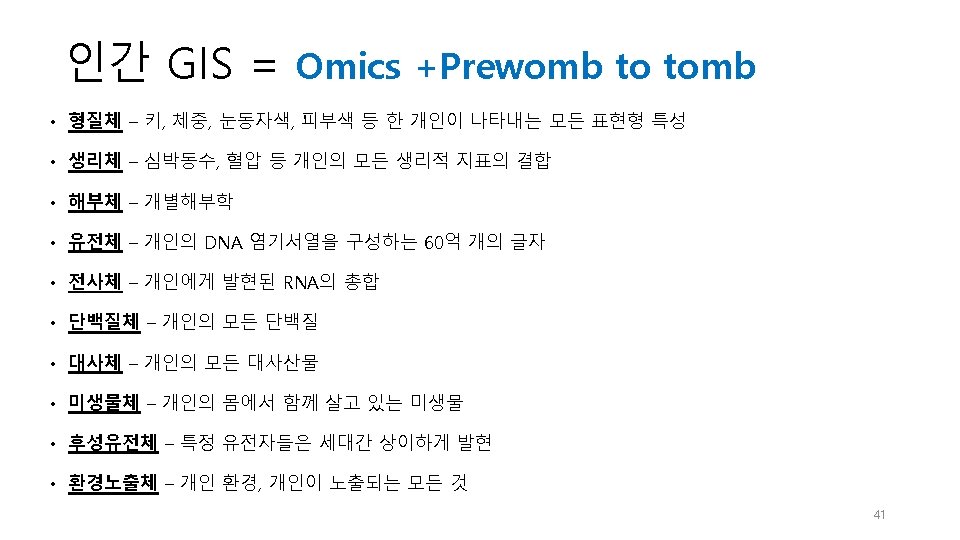 인간 GIS = Omics +Prewomb to tomb

• 형질체 – 키, 체중, 눈동자색, 피부색 등 한 개인이 나타내는 모든 표현형 특성

• 생리체 – 심박동수, 혈압 등 개인의 모든 생리적 지표의 결합

• 해부체 – 개별해부학

• 유전체 – 개인의 DNA 염기서열을 구성하는 60억 개의 글자

• 전사체 – 개인에게 발현된 RNA의 총합

• 단백질체 – 개인의 모든 단백질

• 대사체 – 개인의 모든 대사산물

• 미생물체 – 개인의 몸에서 함께 살고 있는 미생물

• 후성유전체 – 특정 유전자들은 세대간 상이하게 발현

• 환경노출체 – 개인 환경, 개인이 노출되는 모든 것

41